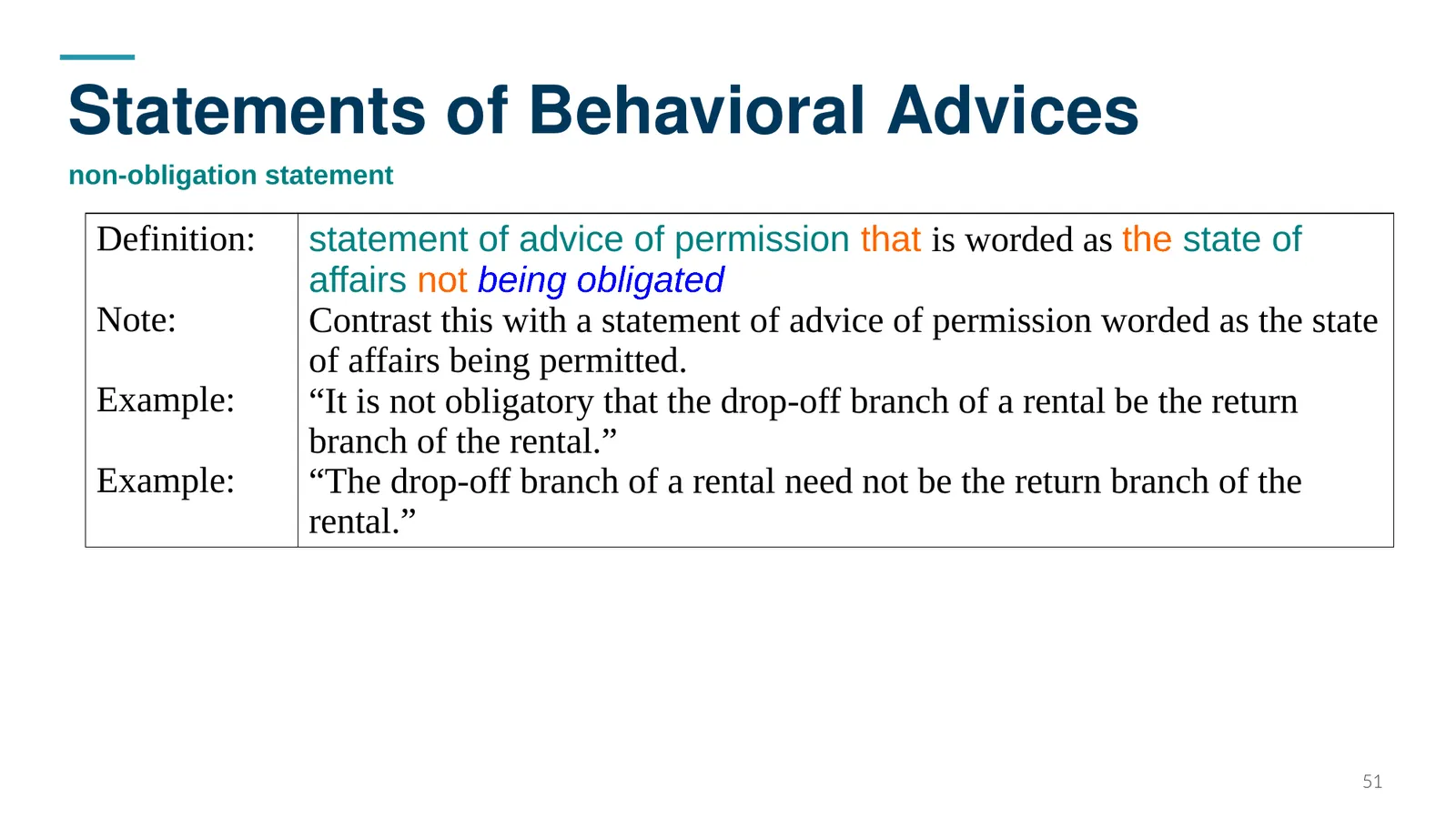 Statements of Behavioral Advices

non-obligation statement

| Definition: | statement of advice of permission that is worded as the state of affairs not being obligated |
|---|---|
| Note: | Contrast this with a statement of advice of permission worded as the state of affairs being permitted. |
| Example: | “It is not obligatory that the drop-off branch of a rental be the return branch of the rental.” |
| Example: | “The drop-off branch of a rental need not be the return branch of the rental.” |

51